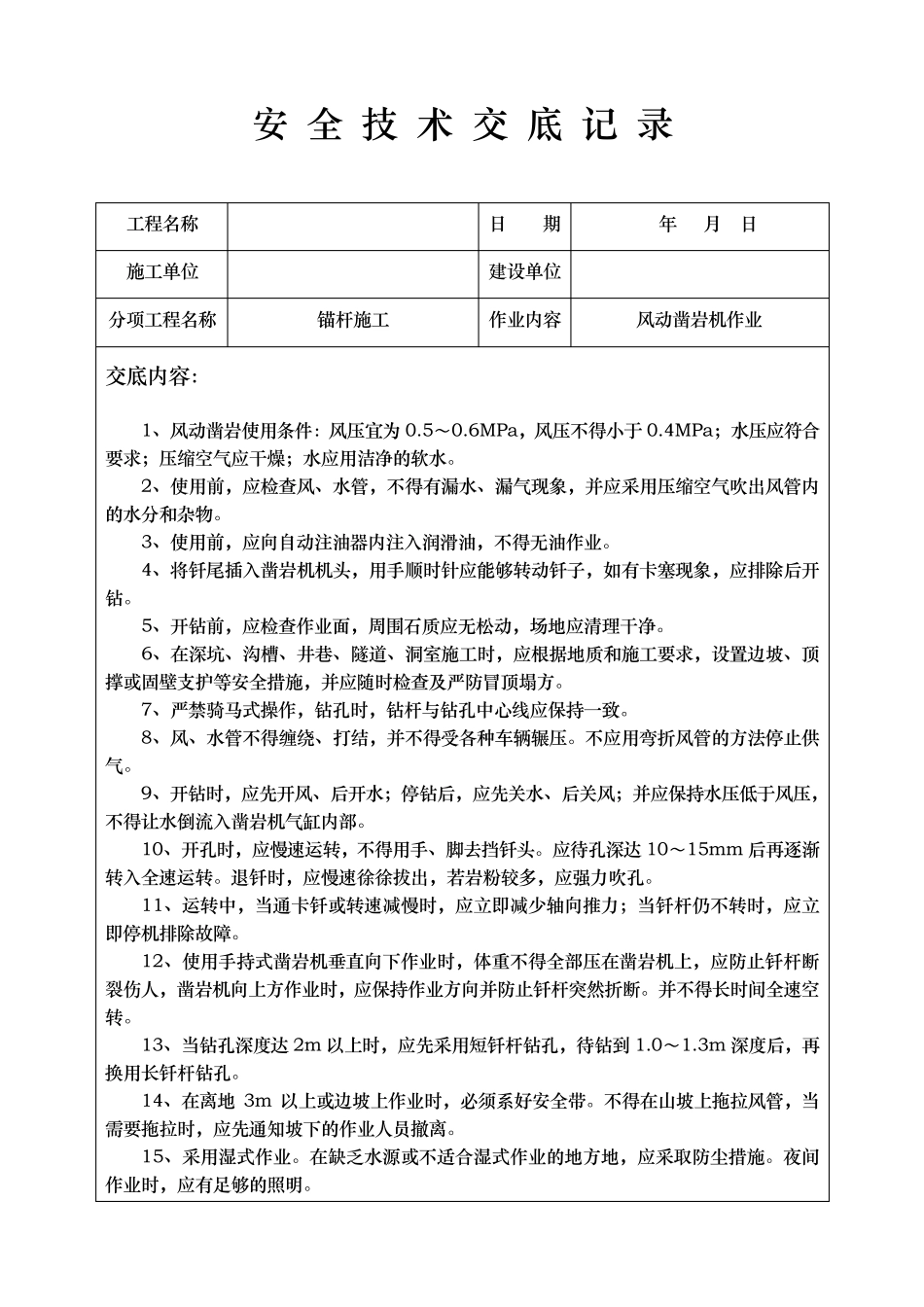 安 全 技 术 交 底 记 录

| 工程名称 |  | 日　　期 | 年　月　日 |
|---|---|---|---|
| 施工单位 |  | 建设单位 |  |
| 分项工程名称 | 锚杆施工 | 作业内容 | 风动凿岩机作业 |

交底内容:

1、风动凿岩使用条件：风压宜为 0.5～0.6MPa，风压不得小于 0.4MPa；水压应符合要求；压缩空气应干燥；水应用洁净的软水。

2、使用前，应检查风、水管，不得有漏水、漏气现象，并应采用压缩空气吹出风管内的水分和杂物。

3、使用前，应向自动注油器内注入润滑油，不得无油作业。

4、将钎尾插入凿岩机机头，用手顺时针应能够转动钎子，如有卡塞现象，应排除后开钻。

5、开钻前，应检查作业面，周围石质应无松动，场地应清理干净。

6、在深坑、沟槽、井巷、隧道、洞室施工时，应根据地质和施工要求，设置边坡、顶撑或固壁支护等安全措施，并应随时检查及严防冒顶塌方。

7、严禁骑马式操作，钻孔时，钻杆与钻孔中心线应保持一致。

8、风、水管不得缠绕、打结，并不得受各种车辆辗压。不应用弯折风管的方法停止供气。

9、开钻时，应先开风、后开水；停钻后，应先关水、后关风；并应保持水压低于风压，不得让水倒流入凿岩机气缸内部。

10、开孔时，应慢速运转，不得用手、脚去挡钎头。应待孔深达 10～15mm 后再逐渐转入全速运转。退钎时，应慢速徐徐拔出，若岩粉较多，应强力吹孔。

11、运转中，当通卡钎或转速减慢时，应立即减少轴向推力；当钎杆仍不转时，应立即停机排除故障。

12、使用手持式凿岩机垂直向下作业时，体重不得全部压在凿岩机上，应防止钎杆断裂伤人，凿岩机向上方作业时，应保持作业方向并防止钎杆突然折断。并不得长时间全速空转。

13、当钻孔深度达 2m 以上时，应先采用短钎杆钻孔，待钻到 1.0～1.3m 深度后，再换用长钎杆钻孔。

14、在离地 3m 以上或边坡上作业时，必须系好安全带。不得在山坡上拖拉风管，当需要拖拉时，应先通知坡下的作业人员撤离。

15、采用湿式作业。在缺乏水源或不适合湿式作业的地方地，应采取防尘措施。夜间作业时，应有足够的照明。